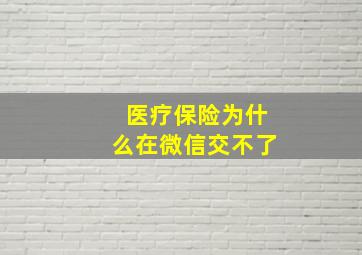 医疗保险为什么在微信交不了